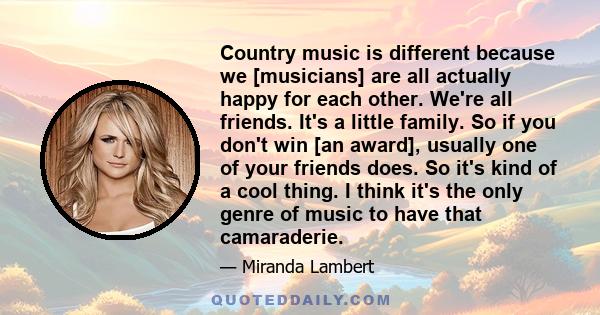 Country music is different because we [musicians] are all actually happy for each other. We're all friends. It's a little family. So if you don't win [an award], usually one of your friends does. So it's kind of a cool thing. I think it's the only genre of music to have that camaraderie.

— Miranda Lambert

QUOTEDDAILY.COM